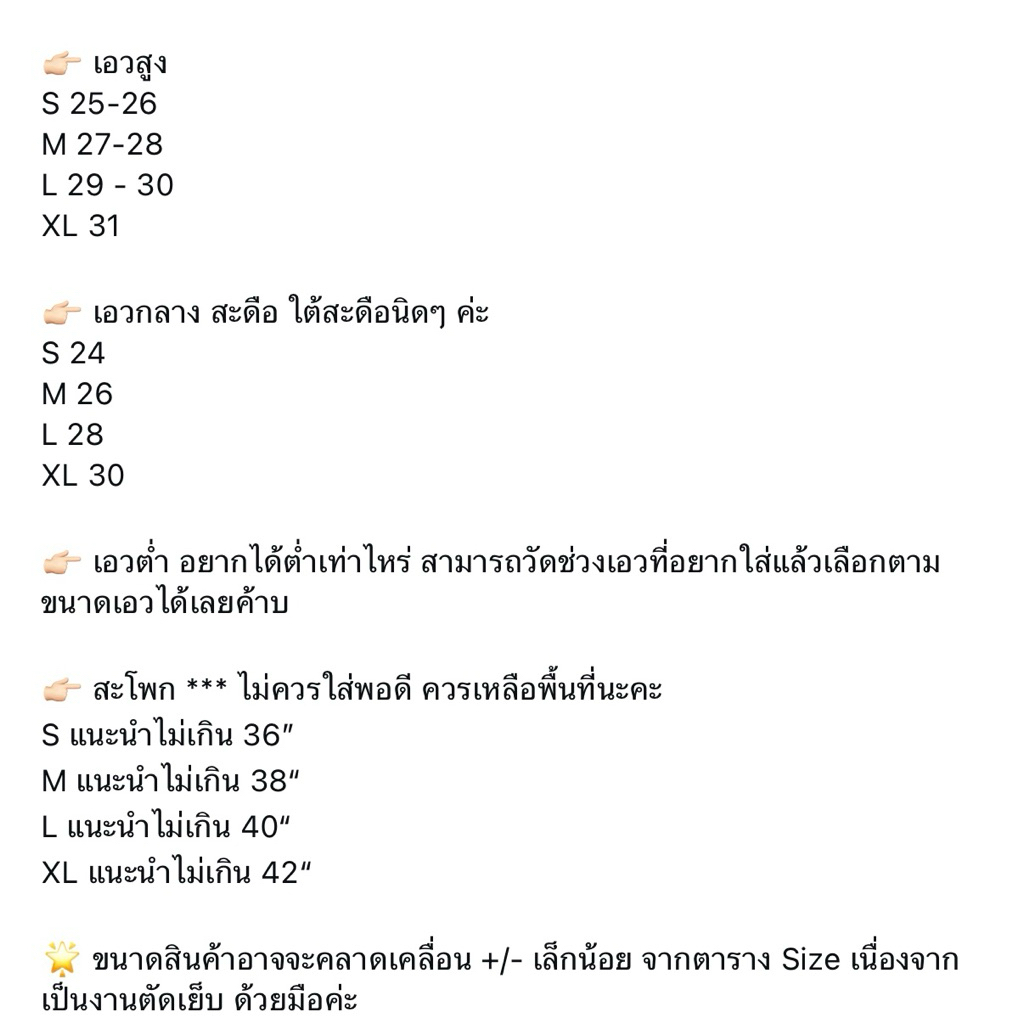 👉🏻 เอวสูง
S 25-26
M 27-28
L 29 - 30
XL 31

👉🏻 เอวกลาง สะดือ ใต้สะดือนิดๆ ค่ะ
S 24
M 26
L 28
XL 30

👉🏻 เอวต่ำ อยากได้ต่ำเท่าไหร่ สามารถวัดช่วงเอวที่อยากใส่แล้วเลือกตามขนาดเอวได้เลยค้าบ

👉🏻 สะโพก *** ไม่ควรใส่พอดี ควรเหลือพื้นที่นะคะ
S แนะนำไม่เกิน 36″
M แนะนำไม่เกิน 38“
L แนะนำไม่เกิน 40“
XL แนะนำไม่เกิน 42“

🌟 ขนาดสินค้าอาจจะคลาดเคลื่อน +/- เล็กน้อย จากตาราง Size เนื่องจากเป็นงานตัดเย็บ ด้วยมือค่ะ